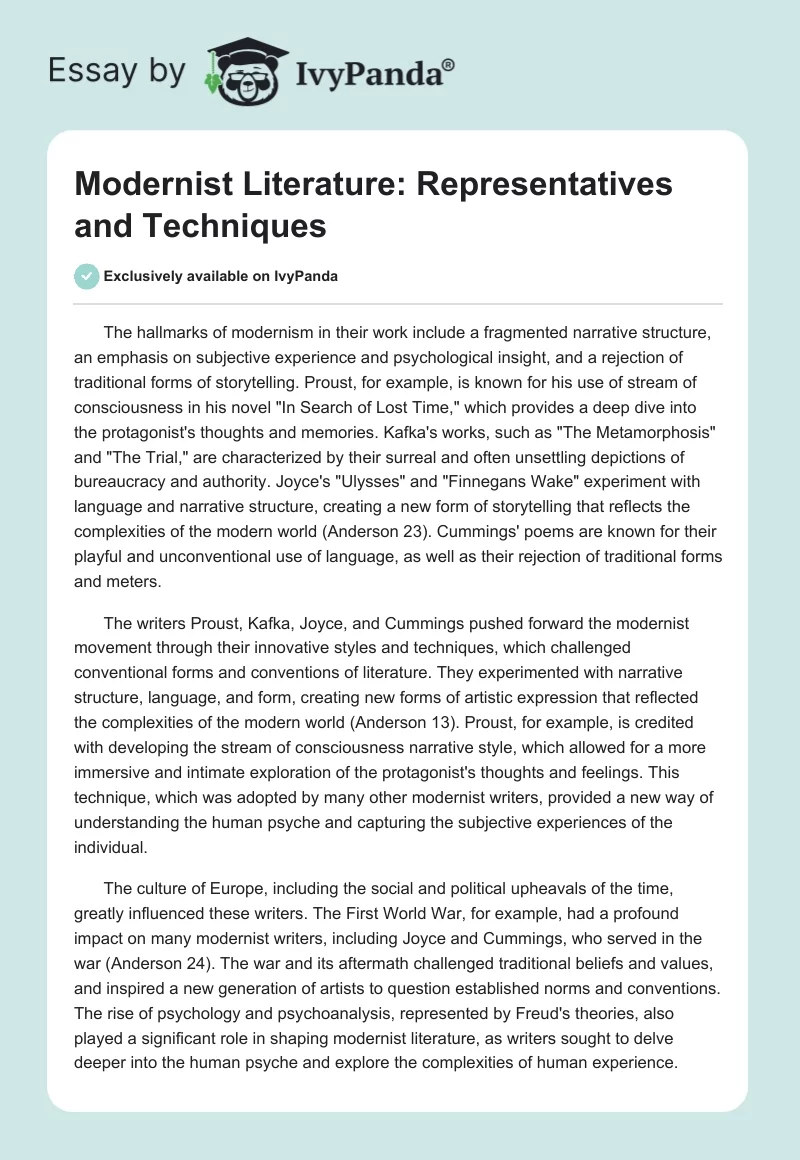 Essay by IvyPanda®

Modernist Literature: Representatives and Techniques

Exclusively available on IvyPanda

The hallmarks of modernism in their work include a fragmented narrative structure, an emphasis on subjective experience and psychological insight, and a rejection of traditional forms of storytelling. Proust, for example, is known for his use of stream of consciousness in his novel "In Search of Lost Time," which provides a deep dive into the protagonist's thoughts and memories. Kafka's works, such as "The Metamorphosis" and "The Trial," are characterized by their surreal and often unsettling depictions of bureaucracy and authority. Joyce's "Ulysses" and "Finnegans Wake" experiment with language and narrative structure, creating a new form of storytelling that reflects the complexities of the modern world (Anderson 23). Cummings' poems are known for their playful and unconventional use of language, as well as their rejection of traditional forms and meters.

The writers Proust, Kafka, Joyce, and Cummings pushed forward the modernist movement through their innovative styles and techniques, which challenged conventional forms and conventions of literature. They experimented with narrative structure, language, and form, creating new forms of artistic expression that reflected the complexities of the modern world (Anderson 13). Proust, for example, is credited with developing the stream of consciousness narrative style, which allowed for a more immersive and intimate exploration of the protagonist's thoughts and feelings. This technique, which was adopted by many other modernist writers, provided a new way of understanding the human psyche and capturing the subjective experiences of the individual.

The culture of Europe, including the social and political upheavals of the time, greatly influenced these writers. The First World War, for example, had a profound impact on many modernist writers, including Joyce and Cummings, who served in the war (Anderson 24). The war and its aftermath challenged traditional beliefs and values, and inspired a new generation of artists to question established norms and conventions. The rise of psychology and psychoanalysis, represented by Freud's theories, also played a significant role in shaping modernist literature, as writers sought to delve deeper into the human psyche and explore the complexities of human experience.